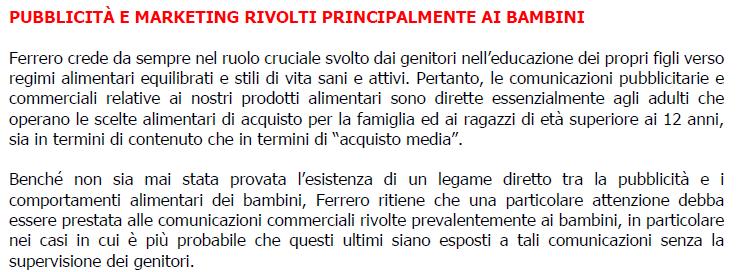 PUBBLICITÀ E MARKETING RIVOLTI PRINCIPALMENTE AI BAMBINI

Ferrero crede da sempre nel ruolo cruciale svolto dai genitori nell'educazione dei propri figli verso regimi alimentari equilibrati e stili di vita sani e attivi. Pertanto, le comunicazioni pubblicitarie e commerciali relative ai nostri prodotti alimentari sono dirette essenzialmente agli adulti che operano le scelte alimentari di acquisto per la famiglia ed ai ragazzi di età superiore ai 12 anni, sia in termini di contenuto che in termini di "acquisto media".

Benché non sia mai stata provata l'esistenza di un legame diretto tra la pubblicità e i comportamenti alimentari dei bambini, Ferrero ritiene che una particolare attenzione debba essere prestata alle comunicazioni commerciali rivolte prevalentemente ai bambini, in particolare nei casi in cui è più probabile che questi ultimi siano esposti a tali comunicazioni senza la supervisione dei genitori.